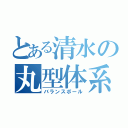 とある清水の
丸型体系
バランスボール